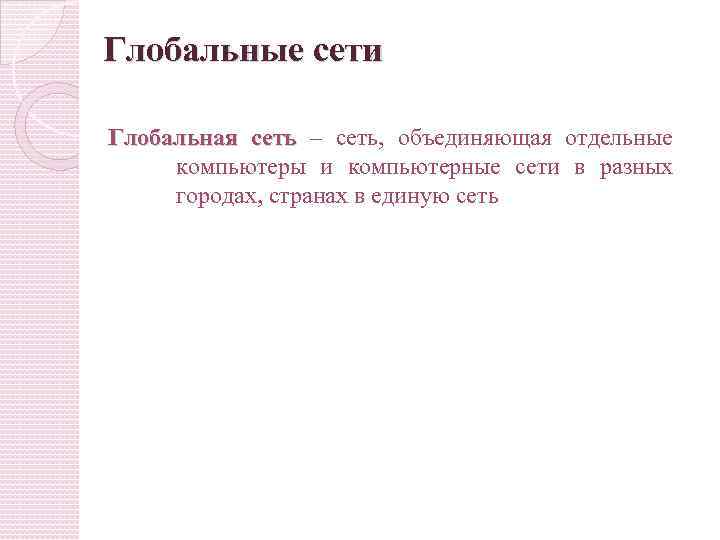 Глобальные сети

Глобальная сеть – сеть, объединяющая отдельные компьютеры и компьютерные сети в разных городах, странах в единую сеть